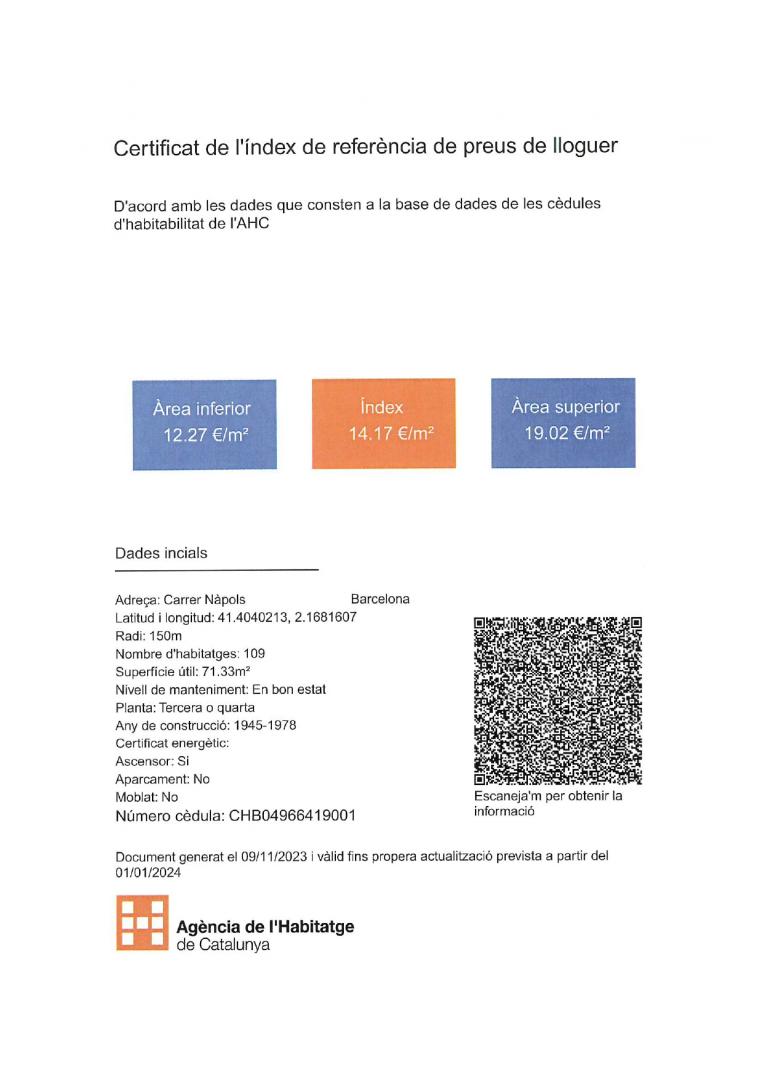 Certificat de l'índex de referència de preus de lloguer

D'acord amb les dades que consten a la base de dades de les cèdules d'habitabilitat de l'AHC

Àrea inferior
12.27 €/m²

Índex
14.17 €/m²

Àrea superior
19.02 €/m²

Dades incials

Adreça: Carrer Nàpols Barcelona
Latitud i longitud: 41.4040213, 2.1681607
Radi: 150m
Nombre d'habitatges: 109
Superfície útil: 71.33m²
Nivell de manteniment: En bon estat
Planta: Tercera o quarta
Any de construcció: 1945-1978
Certificat energètic:
Ascensor: Si
Aparcament: No
Moblat: No
Número cèdula: CHB04966419001

Escaneja'm per obtenir la informació

Document generat el 09/11/2023 i vàlid fins propera actualització prevista a partir del 01/01/2024

Agència de l'Habitatge de Catalunya